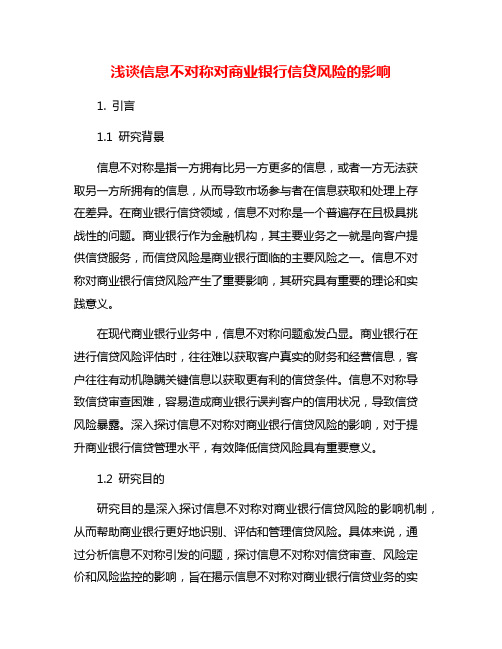 浅谈信息不对称对商业银行信贷风险的影响

1. 引言

1.1 研究背景

信息不对称是指一方拥有比另一方更多的信息，或者一方无法获取另一方所拥有的信息，从而导致市场参与者在信息获取和处理上存在差异。在商业银行信贷领域，信息不对称是一个普遍存在且极具挑战性的问题。商业银行作为金融机构，其主要业务之一就是向客户提供信贷服务，而信贷风险是商业银行面临的主要风险之一。信息不对称对商业银行信贷风险产生了重要影响，其研究具有重要的理论和实践意义。

在现代商业银行业务中，信息不对称问题愈发凸显。商业银行在进行信贷风险评估时，往往难以获取客户真实的财务和经营信息，客户往往有动机隐瞒关键信息以获取更有利的信贷条件。信息不对称导致信贷审查困难，容易造成商业银行误判客户的信用状况，导致信贷风险暴露。深入探讨信息不对称对商业银行信贷风险的影响，对于提升商业银行信贷管理水平，有效降低信贷风险具有重要意义。

1.2 研究目的

研究目的是深入探讨信息不对称对商业银行信贷风险的影响机制，从而帮助商业银行更好地识别、评估和管理信贷风险。具体来说，通过分析信息不对称引发的问题，探讨信息不对称对信贷审查、风险定价和风险监控的影响，旨在揭示信息不对称对商业银行信贷业务的实